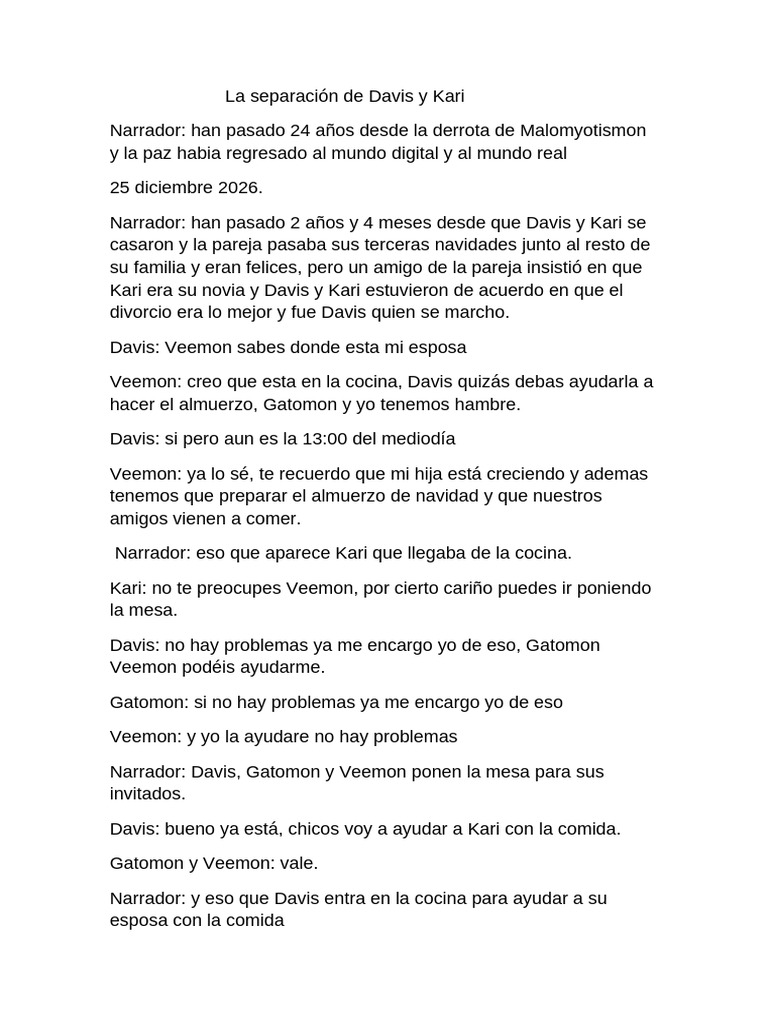 La separación de Davis y Kari

Narrador: han pasado 24 años desde la derrota de Malomyotismon y la paz habia regresado al mundo digital y al mundo real

25 diciembre 2026.

Narrador: han pasado 2 años y 4 meses desde que Davis y Kari se casaron y la pareja pasaba sus terceras navidades junto al resto de su familia y eran felices, pero un amigo de la pareja insistió en que Kari era su novia y Davis y Kari estuvieron de acuerdo en que el divorcio era lo mejor y fue Davis quien se marcho.

Davis: Veemon sabes donde esta mi esposa

Veemon: creo que esta en la cocina, Davis quizás debas ayudarla a hacer el almuerzo, Gatomon y yo tenemos hambre.

Davis: si pero aun es la 13:00 del mediodía

Veemon: ya lo sé, te recuerdo que mi hija está creciendo y ademas tenemos que preparar el almuerzo de navidad y que nuestros amigos vienen a comer.

Narrador: eso que aparece Kari que llegaba de la cocina.

Kari: no te preocupes Veemon, por cierto cariño puedes ir poniendo la mesa.

Davis: no hay problemas ya me encargo yo de eso, Gatomon Veemon podéis ayudarme.

Gatomon: si no hay problemas ya me encargo yo de eso

Veemon: y yo la ayudare no hay problemas

Narrador: Davis, Gatomon y Veemon ponen la mesa para sus invitados.

Davis: bueno ya está, chicos voy a ayudar a Kari con la comida.

Gatomon y Veemon: vale.

Narrador: y eso que Davis entra en la cocina para ayudar a su esposa con la comida